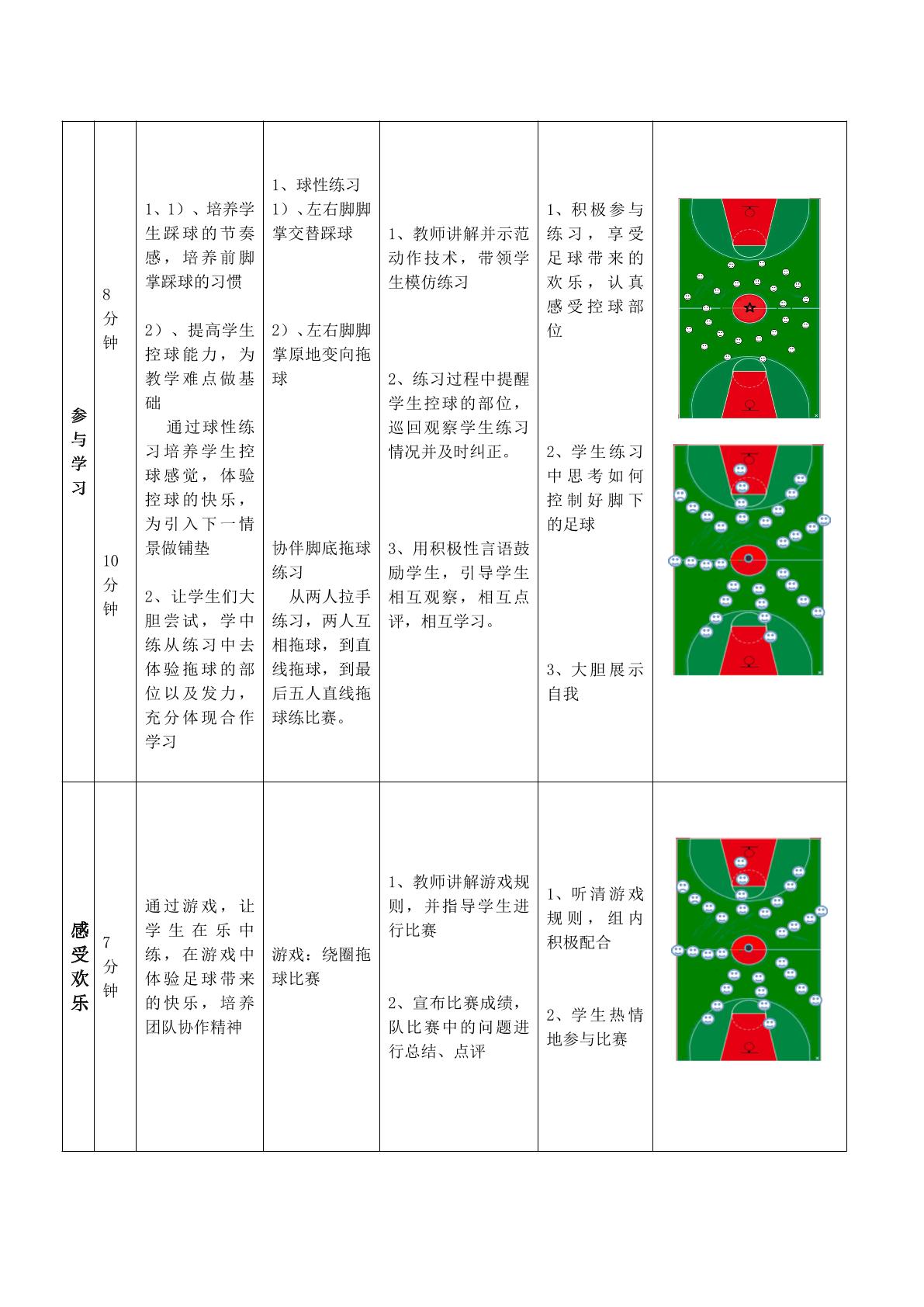 | 参与学习 | 8分钟 10分钟 | 1、1）、培养学生踩球的节奏感，培养前脚掌踩球的习惯 2）、提高学生控球能力，为教学难点做基础 通过球性练习培养学生控球感觉，体验控球的快乐，为引入下一情景做铺垫 2、让学生们大胆尝试，学中练从练习中去体验拖球的部位以及发力，充分体现合作学习 | 1、球性练习 1）、左右脚脚掌交替踩球 2）、左右脚脚掌原地变向拖球 协伴脚底拖球练习 从两人拉手练习，两人互相拖球，到直线拖球，到最后五人直线拖球练比赛。 | 1、教师讲解并示范动作技术，带领学生模仿练习 2、练习过程中提醒学生控球的部位，巡回观察学生练习情况并及时纠正。 3、用积极性言语鼓励学生，引导学生相互观察，相互点评，相互学习。 | 1、积极参与练习，享受足球带来的欢乐，认真感受控球部位 2、学生练习中思考如何控制好脚下的足球 3、大胆展示自我 |  |
|---|---|---|---|---|---|---|
| 感受欢乐 | 7分钟 | 通过游戏，让学生在乐中练，在游戏中体验足球带来的快乐，培养团队协作精神 | 游戏：绕圈拖球比赛 | 1、教师讲解游戏规则，并指导学生进行比赛 2、宣布比赛成绩，队比赛中的问题进行总结、点评 | 1、听清游戏规则，组内积极配合 2、学生热情地参与比赛 |  |